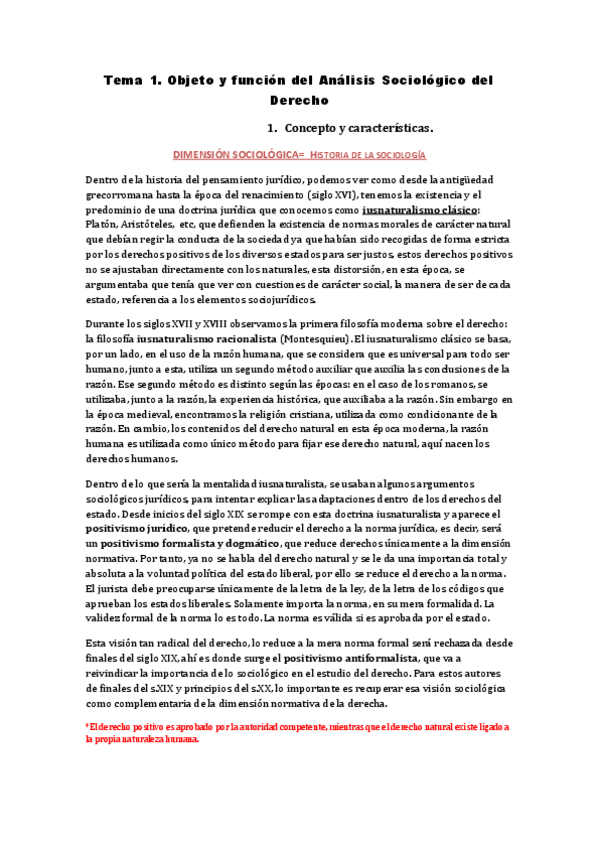 Tema 1. Objeto y función del Análisis Sociológico del Derecho

1. Concepto y características.

DIMENSIÓN SOCIOLÓGICA= HISTORIA DE LA SOCIOLOGÍA

Dentro de la historia del pensamiento jurídico, podemos ver como desde la antigüedad grecorromana hasta la época del renacimiento (siglo XVI), tenemos la existencia y el predominio de una doctrina jurídica que conocemos como iusnaturalismo clásico: Platón, Aristóteles, etc, que defienden la existencia de normas morales de carácter natural que debían regir la conducta de la sociedad ya que habían sido recogidas de forma estricta por los derechos positivos de los diversos estados para ser justos, estos derechos positivos no se ajustaban directamente con los naturales, esta distorsión, en esta época, se argumentaba que tenía que ver con cuestiones de carácter social, la manera de ser de cada estado, referencia a los elementos sociojurídicos.

Durante los siglos XVII y XVIII observamos la primera filosofía moderna sobre el derecho: la filosofía iusnaturalismo racionalista (Montesquieu). El iusnaturalismo clásico se basa, por un lado, en el uso de la razón humana, que se considera que es universal para todo ser humano, junto a esta, utiliza un segundo método auxiliar que auxilia las conclusiones de la razón. Ese segundo método es distinto según las épocas: en el caso de los romanos, se utilizaba, junto a la razón, la experiencia histórica, que auxiliaba a la razón. Sin embargo en la época medieval, encontramos la religión cristiana, utilizada como condicionante de la razón. En cambio, los contenidos del derecho natural en esta época moderna, la razón humana es utilizada como único método para fijar ese derecho natural, aquí nacen los derechos humanos.

Dentro de lo que sería la mentalidad iusnaturalista, se usaban algunos argumentos sociológicos jurídicos, para intentar explicar las adaptaciones dentro de los derechos del estado. Desde inicios del siglo XIX se rompe con esta doctrina iusnaturalista y aparece el positivismo jurídico, que pretende reducir el derecho a la norma jurídica, es decir, será un positivismo formalista y dogmático, que reduce derechos únicamente a la dimensión normativa. Por tanto, ya no se habla del derecho natural y se le da una importancia total y absoluta a la voluntad política del estado liberal, por ello se reduce el derecho a la norma. El jurista debe preocuparse únicamente de la letra de la ley, de la letra de los códigos que aprueban los estados liberales. Solamente importa la norma, en su mera formalidad. La validez formal de la norma lo es todo. La norma es válida si es aprobada por el estado.

Esta visión tan radical del derecho, lo reduce a la mera norma formal será rechazada desde finales del siglo XIX, ahí es donde surge el positivismo antiformalista, que va a reivindicar la importancia de lo sociológico en el estudio del derecho. Para estos autores de finales del s.XIX y principios del s.XX, lo importante es recuperar esa visión sociológica como complementaria de la dimensión normativa de la derecha.

*El derecho positivo es aprobado por la autoridad competente, mientras que el derecho natural existe ligado a la propia naturaleza humana.